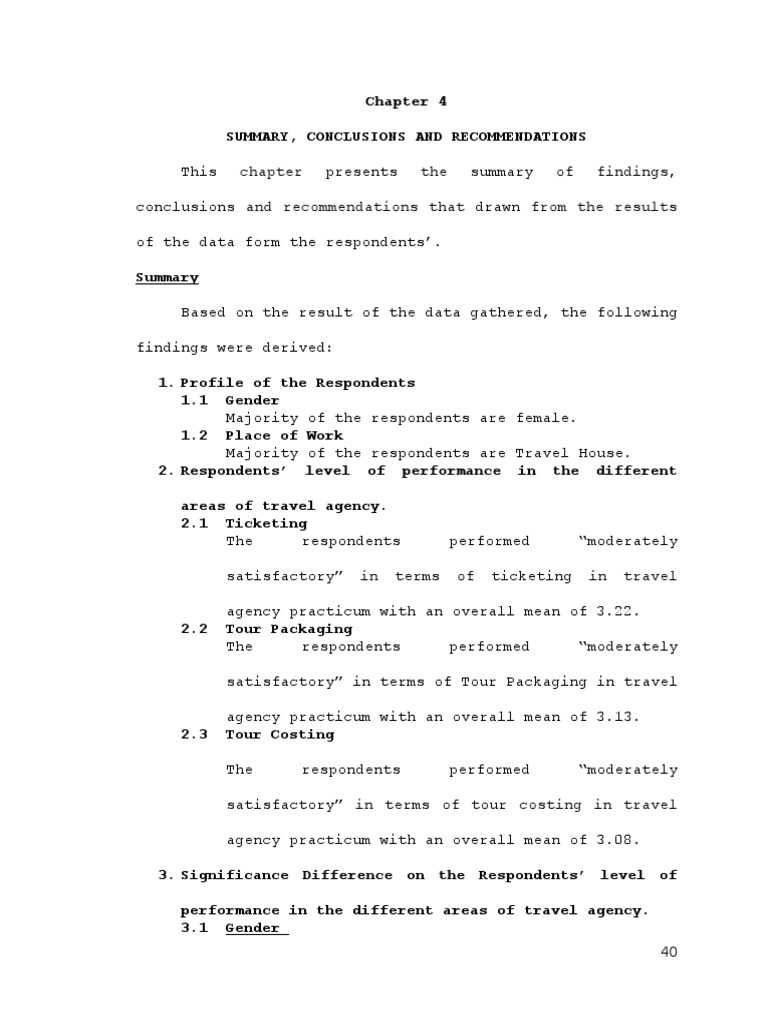 Chapter 4

SUMMARY, CONCLUSIONS AND RECOMMENDATIONS

This chapter presents the summary of findings, conclusions and recommendations that drawn from the results of the data form the respondents'.

Summary

Based on the result of the data gathered, the following findings were derived:

1. Profile of the Respondents
1.1 Gender
Majority of the respondents are female.
1.2 Place of Work
Majority of the respondents are Travel House.
2. Respondents' level of performance in the different areas of travel agency.
2.1 Ticketing
The respondents performed "moderately satisfactory" in terms of ticketing in travel agency practicum with an overall mean of 3.22.
2.2 Tour Packaging
The respondents performed "moderately satisfactory" in terms of Tour Packaging in travel agency practicum with an overall mean of 3.13.
2.3 Tour Costing
The respondents performed "moderately satisfactory" in terms of tour costing in travel agency practicum with an overall mean of 3.08.
3. Significance Difference on the Respondents' level of performance in the different areas of travel agency.
3.1 Gender

40